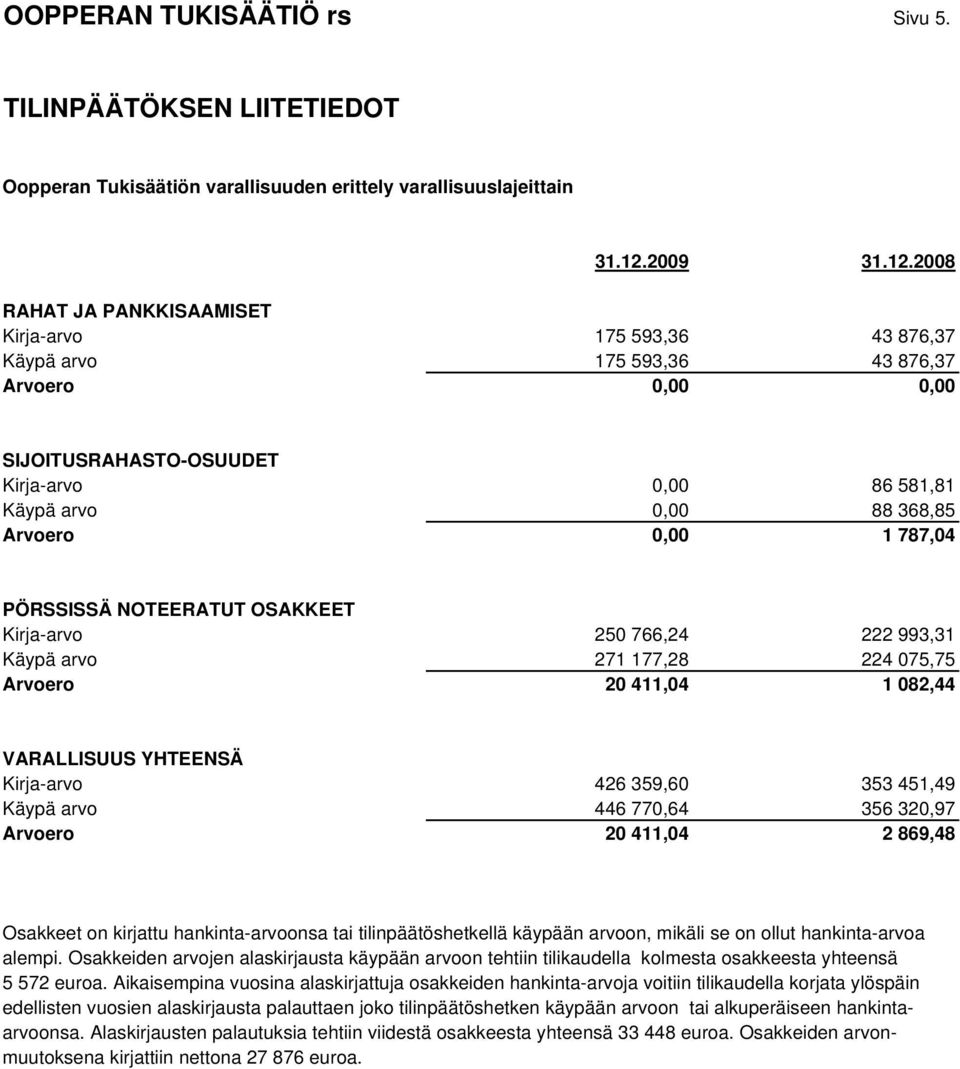 OOPPERAN TUKISÄÄTIÖ rs Sivu 5.

TILINPÄÄTÖKSEN LIITETIEDOT

Oopperan Tukisäätiön varallisuuden erittely varallisuuslajeittain

| | 31.12.2009 | 31.12.2008 |
|---|---|---|
| RAHAT JA PANKKISAAMISET | | |
| Kirja-arvo | 175 593,36 | 43 876,37 |
| Käypä arvo | 175 593,36 | 43 876,37 |
| Arvoero | 0,00 | 0,00 |
| SIJOITUSRAHASTO-OSUUDET | | |
| Kirja-arvo | 0,00 | 86 581,81 |
| Käypä arvo | 0,00 | 88 368,85 |
| Arvoero | 0,00 | 1 787,04 |
| PÖRSSISSÄ NOTEERATUT OSAKKEET | | |
| Kirja-arvo | 250 766,24 | 222 993,31 |
| Käypä arvo | 271 177,28 | 224 075,75 |
| Arvoero | 20 411,04 | 1 082,44 |
| VARALLISUUS YHTEENSÄ | | |
| Kirja-arvo | 426 359,60 | 353 451,49 |
| Käypä arvo | 446 770,64 | 356 320,97 |
| Arvoero | 20 411,04 | 2 869,48 |

Osakkeet on kirjattu hankinta-arvoonsa tai tilinpäätöshetkellä käypään arvoon, mikäli se on ollut hankinta-arvoa alempi. Osakkeiden arvojen alaskirjausta käypään arvoon tehtiin tilikaudella kolmesta osakkeesta yhteensä 5 572 euroa. Aikaisempina vuosina alaskirjattuja osakkeiden hankinta-arvoja voitiin tilikaudella korjata ylöspäin edellisten vuosien alaskirjausta palauttaen joko tilinpäätöshetken käypään arvoon tai alkuperäiseen hankinta-arvoonsa. Alaskirjausten palautuksia tehtiin viidestä osakkeesta yhteensä 33 448 euroa. Osakkeiden arvonmuutoksena kirjattiin nettona 27 876 euroa.